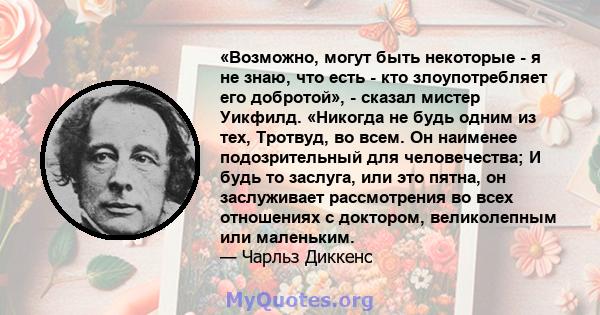 «Возможно, могут быть некоторые - я не знаю, что есть - кто злоупотребляет его добротой», - сказал мистер Уикфилд. «Никогда не будь одним из тех, Тротвуд, во всем. Он наименее подозрительный для человечества; И будь то заслуга, или это пятна, он заслуживает рассмотрения во всех отношениях с доктором, великолепным или маленьким.
— Чарльз Диккенс

MyQuotes.org